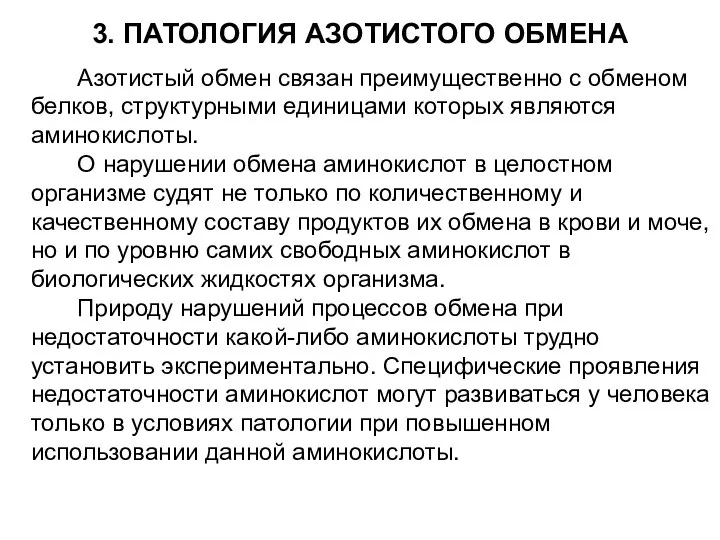 3. ПАТОЛОГИЯ АЗОТИСТОГО ОБМЕНА

Азотистый обмен связан преимущественно с обменом белков, структурными единицами которых являются аминокислоты.

О нарушении обмена аминокислот в целостном организме судят не только по количественному и качественному составу продуктов их обмена в крови и моче, но и по уровню самих свободных аминокислот в биологических жидкостях организма.

Природу нарушений процессов обмена при недостаточности какой-либо аминокислоты трудно установить экспериментально. Специфические проявления недостаточности аминокислот могут развиваться у человека только в условиях патологии при повышенном использовании данной аминокислоты.